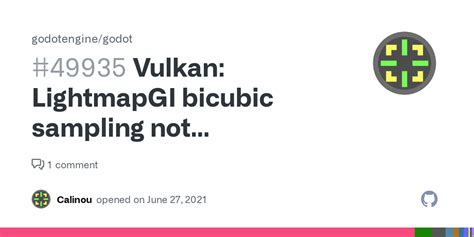 godotengine/godot

#49935 Vulkan: LightmapGI bicubic sampling not...

1 comment

Calinou opened on June 27, 2021